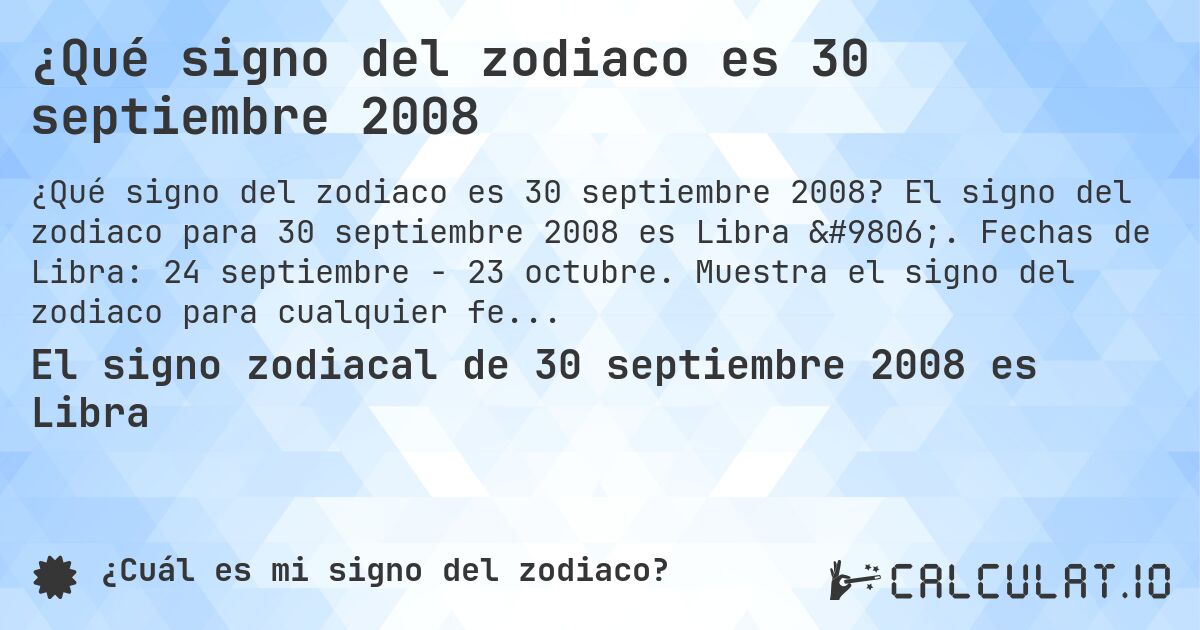 ¿Qué signo del zodiaco es 30 septiembre 2008

¿Qué signo del zodiaco es 30 septiembre 2008? El signo del zodiaco para 30 septiembre 2008 es Libra &#9806;. Fechas de Libra: 24 septiembre - 23 octubre. Muestra el signo del zodiaco para cualquier fe...

El signo zodiacal de 30 septiembre 2008 es Libra

¿Cuál es mi signo del zodiaco?

CALCULAT.IO